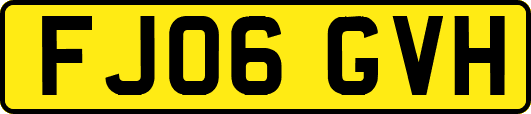 FJ06 GVH